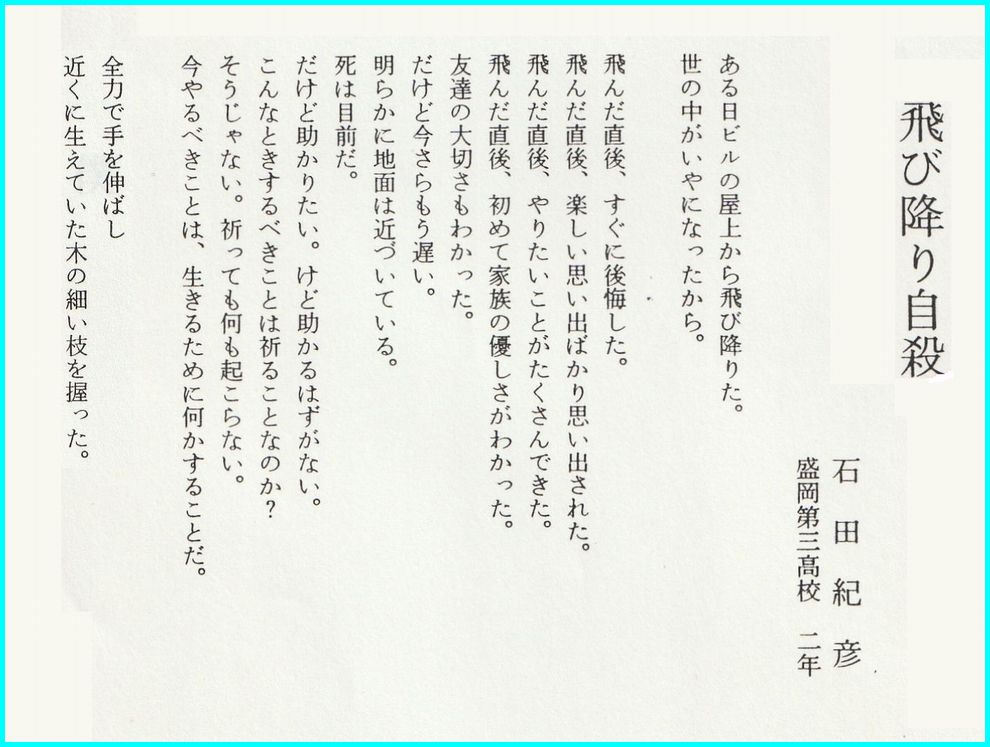 飛び降り自殺

石田紀彦
盛岡第三高校 二年

ある日ビルの屋上から飛び降りた。
世の中がいやになったから。

飛んだ直後、すぐに後悔した。
飛んだ直後、楽しい思い出ばかり思い出された。
飛んだ直後、やりたいことがたくさんできた。
飛んだ直後、初めて家族の優しさがわかった。
友達の大切さもわかった。
だけど今さらもう遅い。
明らかに地面は近づいている。
死は目前だ。
だけど助かりたい。けど助かるはずがない。
こんなときするべきことは祈ることなのか?
そうじゃない。祈っても何も起こらない。
今やるべきことは、生きるために何かすることだ。

全力で手を伸ばし
近くに生えていた木の細い枝を握った。